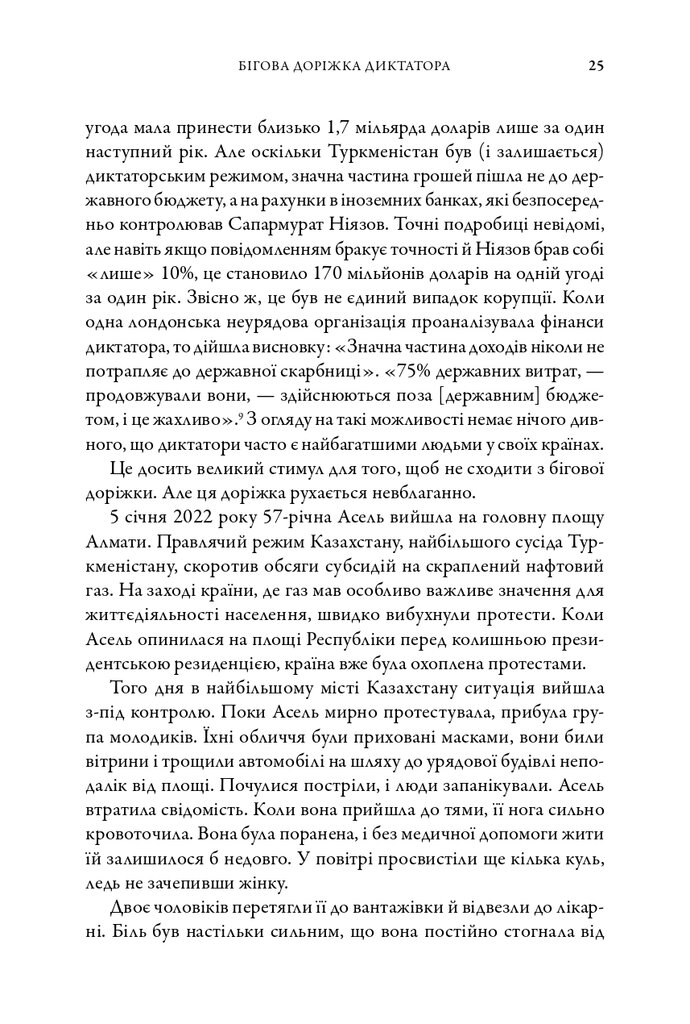 БІГОВА ДОРІЖКА ДИКТАТОРА 25

угода мала принести близько 1,7 мільярда доларів лише за один наступний рік. Але оскільки Туркменістан був (і залишається) диктаторським режимом, значна частина грошей пішла не до державного бюджету, а на рахунки в іноземних банках, які безпосередньо контролював Сапармурат Ніязов. Точні подробиці невідомі, але навіть якщо повідомленням бракує точності й Ніязов брав собі «лише» 10%, це становило 170 мільйонів доларів на одній угоді за один рік. Звісно ж, це був не єдиний випадок корупції. Коли одна лондонська неурядова організація проаналізувала фінанси диктатора, то дійшла висновку: «Значна частина доходів ніколи не потрапляє до державної скарбниці». «75% державних витрат, — продовжували вони, — здійснюються поза [державним] бюджетом, і це жахливо».$^9$ З огляду на такі можливості немає нічого дивного, що диктатори часто є найбагатшими людьми у своїх країнах.

Це досить великий стимул для того, щоб не сходити з бігової доріжки. Але ця доріжка рухається невблаганно.

5 січня 2022 року 57-річна Асель вийшла на головну площу Алмати. Правлячий режим Казахстану, найбільшого сусіда Туркменістану, скоротив обсяги субсидій на скраплений нафтовий газ. На заході країни, де газ мав особливо важливе значення для життєдіяльності населення, швидко вибухнули протести. Коли Асель опинилася на площі Республіки перед колишньою президентською резиденцією, країна вже була охоплена протестами.

Того дня в найбільшому місті Казахстану ситуація вийшла з-під контролю. Поки Асель мирно протестувала, прибула група молодиків. Їхні обличчя були приховані масками, вони били вітрини і трощили автомобілі на шляху до урядової будівлі неподалік від площі. Почулися постріли, і люди запанікували. Асель втратила свідомість. Коли вона прийшла до тями, її нога сильно кровоточила. Вона була поранена, і без медичної допомоги жити їй залишилося б недовго. У повітрі просвистіли ще кілька куль, ледь не зачепивши жінку.

Двоє чоловіків перетягли її до вантажівки й відвезли до лікарні. Біль був настільки сильним, що вона постійно стогнала від